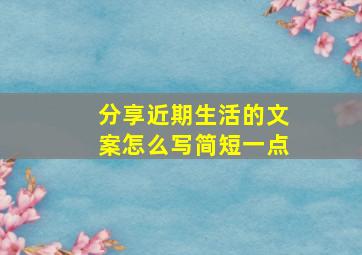 分享近期生活的文案怎么写简短一点